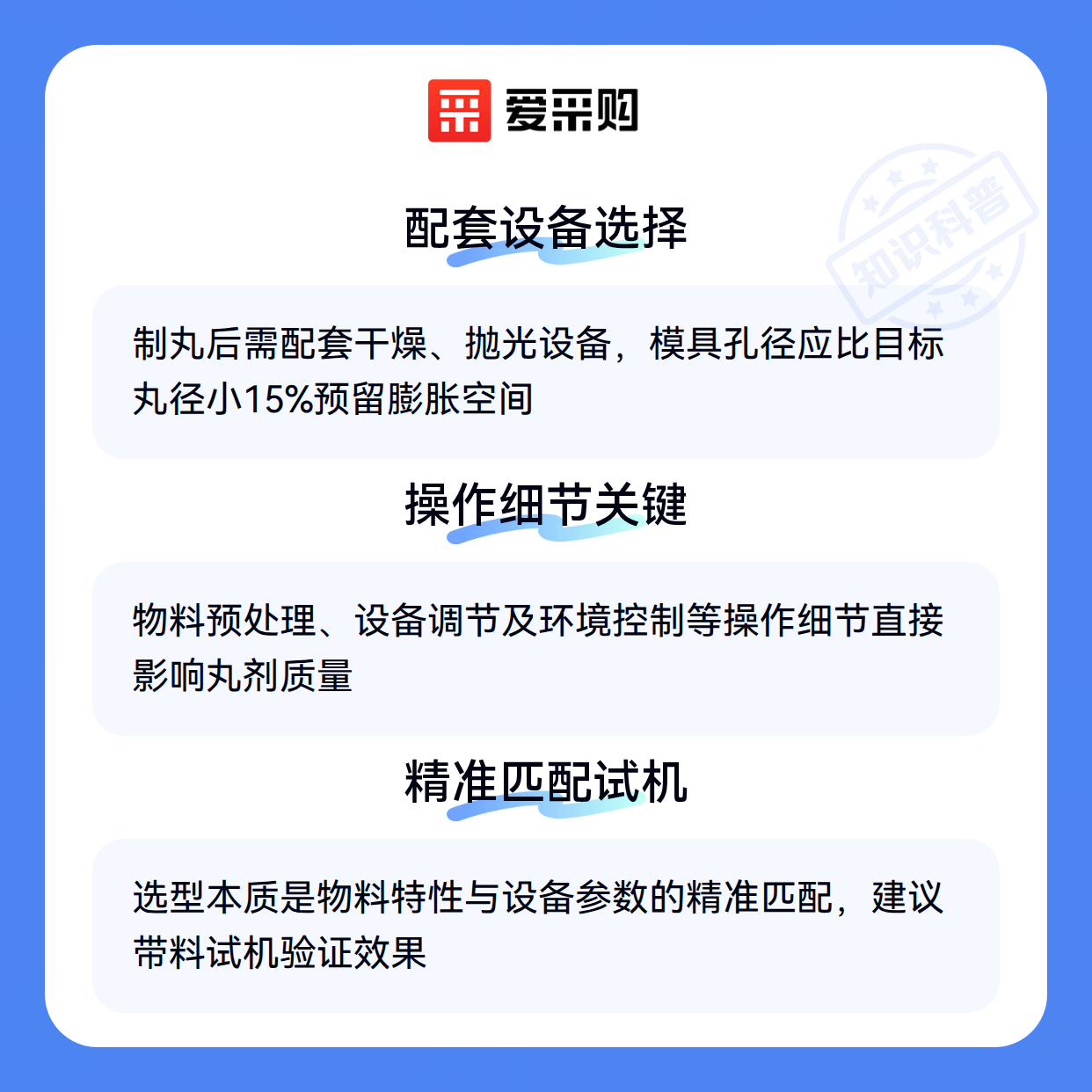 爱采购

配套设备选择

制丸后需配套干燥、抛光设备，模具孔径应比目标丸径小15%预留膨胀空间

操作细节关键

物料预处理、设备调节及环境控制等操作细节直接影响丸剂质量

精准匹配试机

选型本质是物料特性与设备参数的精准匹配，建议带料试机验证效果

知识科普